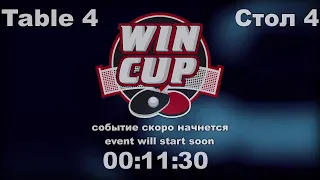 Table 4

Стол 4

WIN CUP

событие скоро начнется
event will start soon

00:11:30